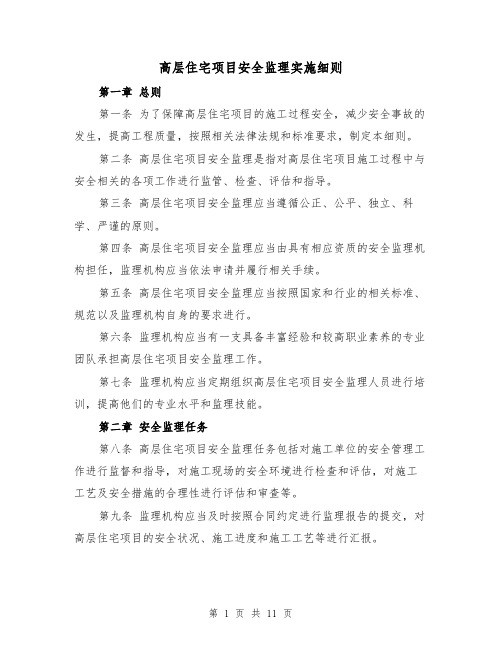 高层住宅项目安全监理实施细则

第一章 总则

第一条 为了保障高层住宅项目的施工过程安全，减少安全事故的发生，提高工程质量，按照相关法律法规和标准要求，制定本细则。

第二条 高层住宅项目安全监理是指对高层住宅项目施工过程中与安全相关的各项工作进行监管、检查、评估和指导。

第三条 高层住宅项目安全监理应当遵循公正、公平、独立、科学、严谨的原则。

第四条 高层住宅项目安全监理应当由具有相应资质的安全监理机构担任，监理机构应当依法申请并履行相关手续。

第五条 高层住宅项目安全监理应当按照国家和行业的相关标准、规范以及监理机构自身的要求进行。

第六条 监理机构应当有一支具备丰富经验和较高职业素养的专业团队承担高层住宅项目安全监理工作。

第七条 监理机构应当定期组织高层住宅项目安全监理人员进行培训，提高他们的专业水平和监理技能。

第二章 安全监理任务

第八条 高层住宅项目安全监理任务包括对施工单位的安全管理工作进行监督和指导，对施工现场的安全环境进行检查和评估，对施工工艺及安全措施的合理性进行评估和审查等。

第九条 监理机构应当及时按照合同约定进行监理报告的提交，对高层住宅项目的安全状况、施工进度和施工工艺等进行汇报。

第 1 页 共 11 页